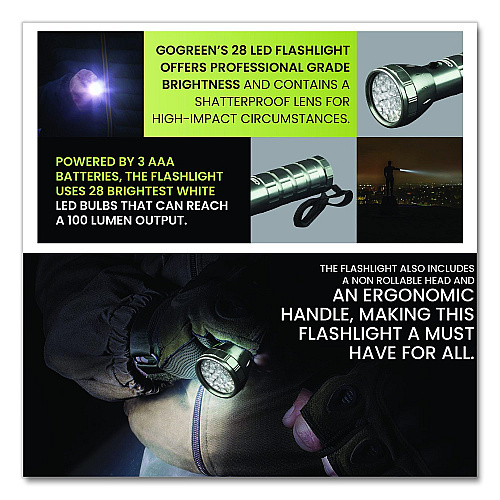 GOGREEN'S 28 LED FLASHLIGHT OFFERS PROFESSIONAL GRADE BRIGHTNESS AND CONTAINS A SHATTERPROOF LENS FOR HIGH-IMPACT CIRCUMSTANCES.

POWERED BY 3 AAA BATTERIES, THE FLASHLIGHT USES 28 BRIGHTEST WHITE LED BULBS THAT CAN REACH A 100 LUMEN OUTPUT.

THE FLASHLIGHT ALSO INCLUDES A NON ROLLABLE HEAD AND AN ERGONOMIC HANDLE, MAKING THIS FLASHLIGHT A MUST HAVE FOR ALL.